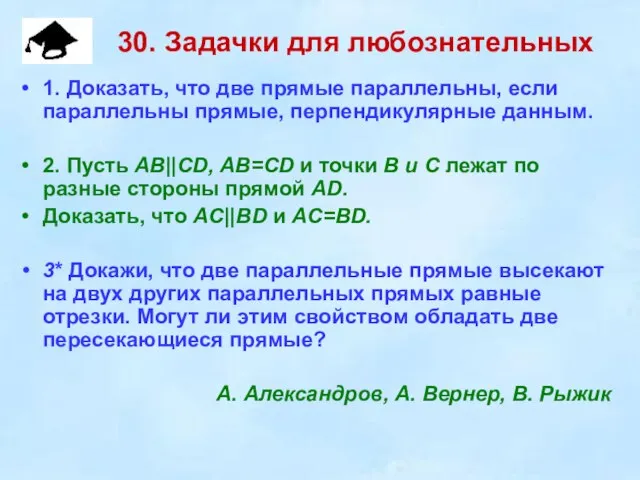 30. Задачки для любознательных

• 1. Доказать, что две прямые параллельны, если параллельны прямые, перпендикулярные данным.

• 2. Пусть $AB||CD$, $AB=CD$ и точки $B$ и $C$ лежат по разные стороны прямой $AD$.
• Доказать, что $AC||BD$ и $AC=BD$.

• 3* Докажи, что две параллельные прямые высекают на двух других параллельных прямых равные отрезки. Могут ли этим свойством обладать две пересекающиеся прямые?

А. Александров, А. Вернер, В. Рыжик